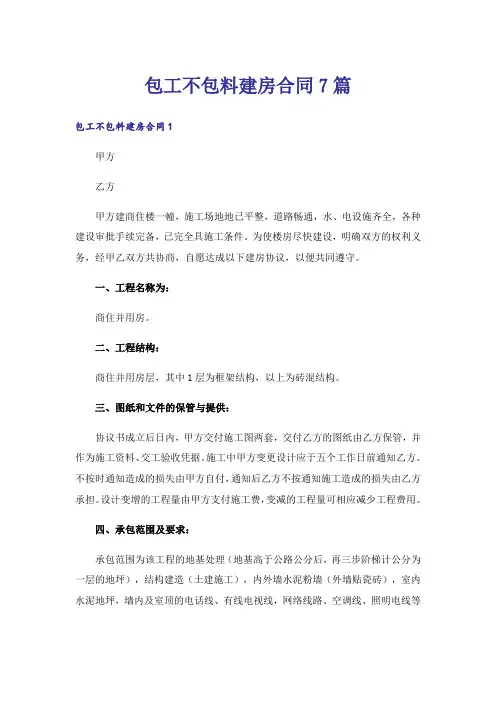 包工不包料建房合同7篇

包工不包料建房合同1

甲方

乙方

甲方建商住楼一幢，施工场地地已平整，道路畅通，水、电设施齐全，各种建设审批手续完备，已完全具施工条件。为使楼房尽快建设，明确双方的权利义务，经甲乙双方共协商，自愿达成以下建房协议，以便共同遵守。

一、工程名称为：

商住并用房。

二、工程结构：

商住并用房层，其中1层为框架结构，以上为砖混结构。

三、图纸和文件的保管与提供：

协议书成立后日内，甲方交付施工图两套，交付乙方的图纸由乙方保管，并作为施工资料、交工验收凭据。施工中甲方变更设计应于五个工作日前通知乙方。不按时通知造成的损失由甲方自付，通知后乙方不按通知施工造成的损失由乙方承担。设计变增的工程量由甲方支付施工费，变减的工程量可相应减少工程费用。

四、承包范围及要求：

承包范围为该工程的地基处理（地基高于公路公分后，再三步阶梯计公分为一层的地坪），结构建造（土建施工），内外墙水泥粉墙（外墙贴瓷砖），室内水泥地坪，墙内及室顶的电话线、有线电视线，网络线路、空调线、照明电线等